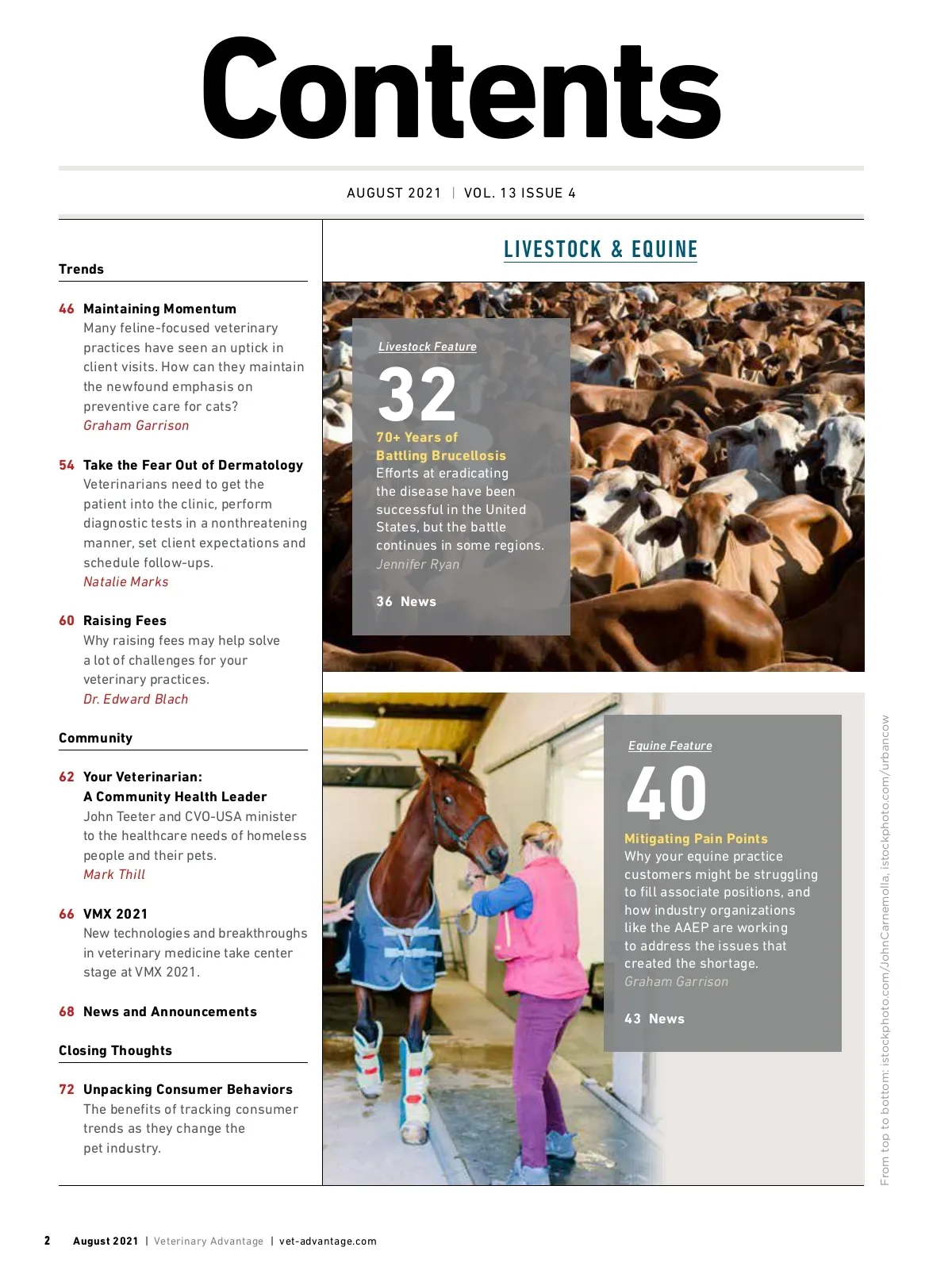 Contents

AUGUST 2021 | VOL. 13 ISSUE 4

Trends

46 Maintaining Momentum
Many feline-focused veterinary practices have seen an uptick in client visits. How can they maintain the newfound emphasis on preventive care for cats?
Graham Garrison

54 Take the Fear Out of Dermatology
Veterinarians need to get the patient into the clinic, perform diagnostic tests in a nonthreatening manner, set client expectations and schedule follow-ups.
Natalie Marks

60 Raising Fees
Why raising fees may help solve a lot of challenges for your veterinary practices.
Dr. Edward Blach

Community

62 Your Veterinarian: A Community Health Leader
John Teeter and CVO-USA minister to the healthcare needs of homeless people and their pets.
Mark Thill

66 VMX 2021
New technologies and breakthroughs in veterinary medicine take center stage at VMX 2021.

68 News and Announcements

Closing Thoughts

72 Unpacking Consumer Behaviors
The benefits of tracking consumer trends as they change the pet industry.

LIVESTOCK & EQUINE

Livestock Feature
32
70+ Years of Battling Brucellosis
Efforts at eradicating the disease have been successful in the United States, but the battle continues in some regions.
Jennifer Ryan

36 News

Equine Feature
40
Mitigating Pain Points
Why your equine practice customers might be struggling to fill associate positions, and how industry organizations like the AAEP are working to address the issues that created the shortage.
Graham Garrison

43 News

From top to bottom: istockphoto.com/JohnCarnemolla, istockphoto.com/urbancow

2 August 2021 | Veterinary Advantage | vet-advantage.com